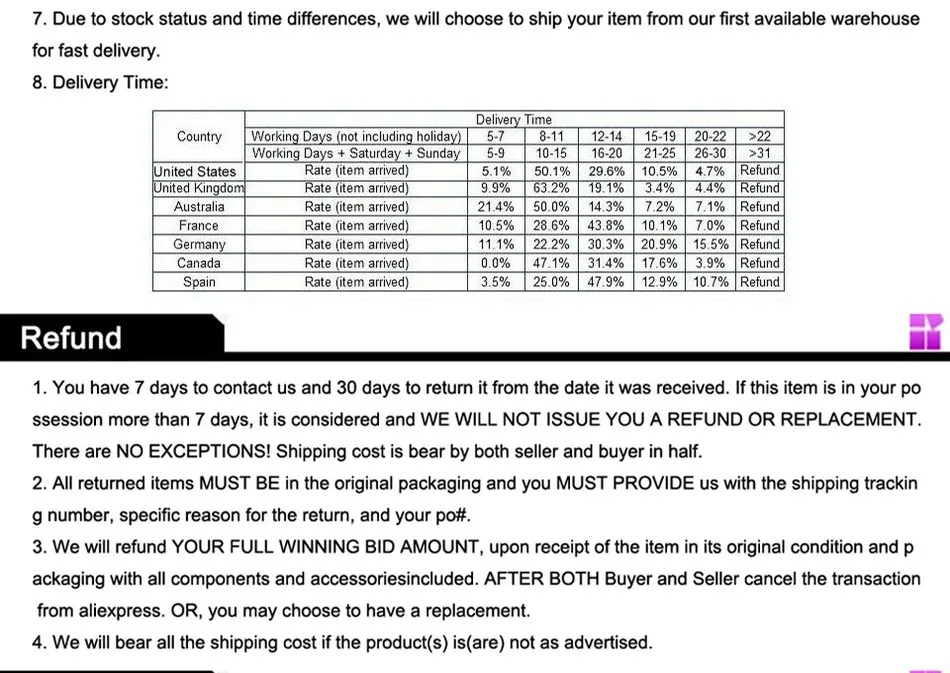 7. Due to stock status and time differences, we will choose to ship your item from our first available warehouse for fast delivery.

8. Delivery Time:

| Country | Delivery Time | | | | | | |
|---|---|---|---|---|---|---|---|
| | Working Days (not including holiday) | 5-7 | 8-11 | 12-14 | 15-19 | 20-22 | >22 |
| | Working Days + Saturday + Sunday | 5-9 | 10-15 | 16-20 | 21-25 | 26-30 | >31 |
| United States | Rate (item arrived) | 5.1% | 50.1% | 29.6% | 10.5% | 4.7% | Refund |
| United Kingdom | Rate (item arrived) | 9.9% | 63.2% | 19.1% | 3.4% | 4.4% | Refund |
| Australia | Rate (item arrived) | 21.4% | 50.0% | 14.3% | 7.2% | 7.1% | Refund |
| France | Rate (item arrived) | 10.5% | 28.6% | 43.8% | 10.1% | 7.0% | Refund |
| Germany | Rate (item arrived) | 11.1% | 22.2% | 30.3% | 20.9% | 15.5% | Refund |
| Canada | Rate (item arrived) | 0.0% | 47.1% | 31.4% | 17.6% | 3.9% | Refund |
| Spain | Rate (item arrived) | 3.5% | 25.0% | 47.9% | 12.9% | 10.7% | Refund |

Refund

1. You have 7 days to contact us and 30 days to return it from the date it was received. If this item is in your possession more than 7 days, it is considered and WE WILL NOT ISSUE YOU A REFUND OR REPLACEMENT. There are NO EXCEPTIONS! Shipping cost is bear by both seller and buyer in half.
2. All returned items MUST BE in the original packaging and you MUST PROVIDE us with the shipping tracking number, specific reason for the return, and your po#.
3. We will refund YOUR FULL WINNING BID AMOUNT, upon receipt of the item in its original condition and packaging with all components and accessoriesincluded. AFTER BOTH Buyer and Seller cancel the transaction from aliexpress. OR, you may choose to have a replacement.
4. We will bear all the shipping cost if the product(s) is(are) not as advertised.